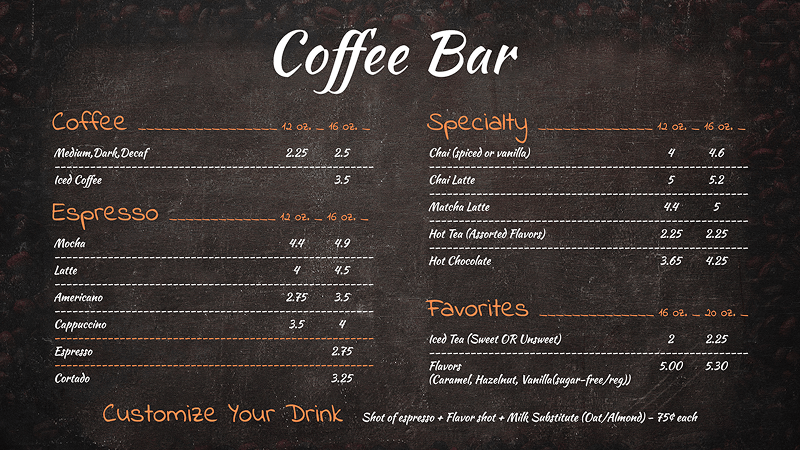 Coffee Bar

Coffee 12 oz. 16 oz.

Medium,Dark,Decaf 2.25 2.5

Iced Coffee 3.5

Espresso 12 oz. 16 oz.

Mocha 4.4 4.9

Latte 4 4.5

Americano 2.75 3.5

Cappuccino 3.5 4

Espresso 2.75

Cortado 3.25

Specialty 12 oz. 16 oz.

Chai (spiced or vanilla) 4 4.6

Chai Latte 5 5.2

Matcha Latte 4.4 5

Hot Tea (Assorted Flavors) 2.25 2.25

Hot Chocolate 3.65 4.25

Favorites 16 oz. 20 oz.

Iced Tea (Sweet OR Unsweet) 2 2.25

Flavors
(Caramel, Hazelnut, Vanilla(sugar-free/reg)) 5.00 5.30

Customize Your Drink Shot of espresso + Flavor shot + Milk Substitute (Oat/Almond) - 75¢ each